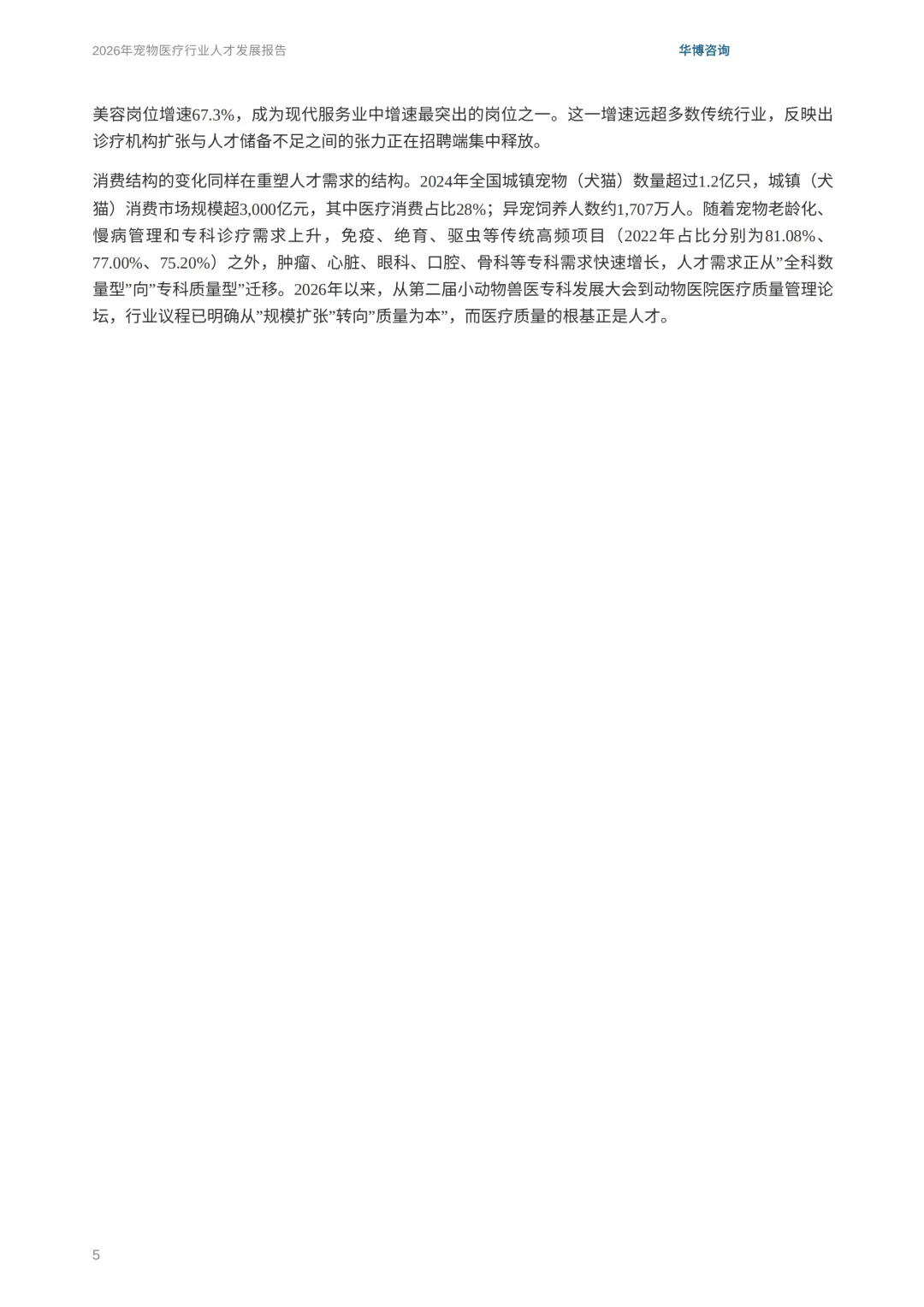 2026年宠物医疗行业人才发展报告 华博咨询

美容岗位增速67.3%，成为现代服务业中增速最突出的岗位之一。这一增速远超多数传统行业，反映出诊疗机构扩张与人才储备不足之间的张力正在招聘端集中释放。

消费结构的变化同样在重塑人才需求的结构。2024年全国城镇宠物（犬猫）数量超过1.2亿只，城镇（犬猫）消费市场规模超3,000亿元，其中医疗消费占比28%；异宠饲养人数约1,707万人。随着宠物老龄化、慢病管理和专科诊疗需求上升，免疫、绝育、驱虫等传统高频项目（2022年占比分别为81.08%、77.00%、75.20%）之外，肿瘤、心脏、眼科、口腔、骨科等专科需求快速增长，人才需求正从”全科数量型”向”专科质量型”迁移。2026年以来，从第二届小动物兽医专科发展大会到动物医院医疗质量管理论坛，行业议程已明确从”规模扩张”转向”质量为本”，而医疗质量的根基正是人才。

5